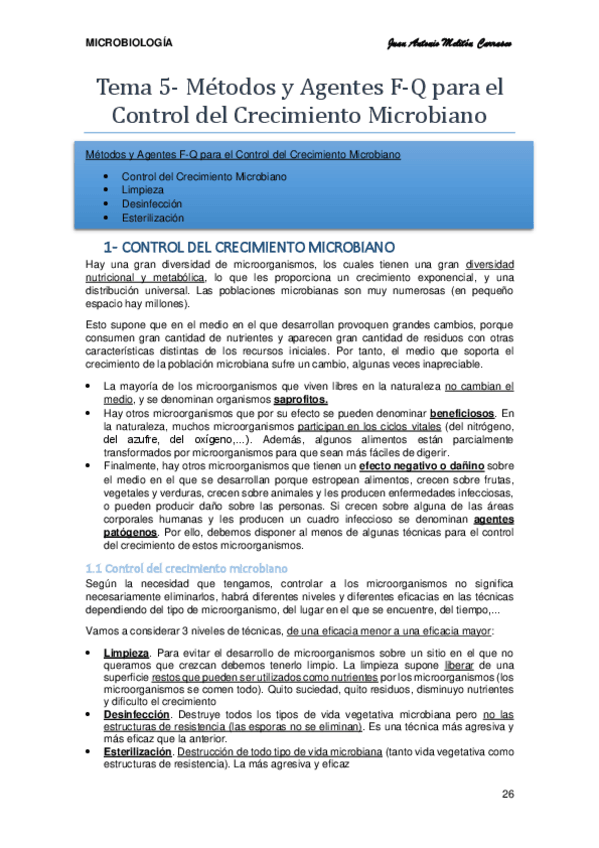 MICROBIOLOGÍA

Juan Antonio Melitón Carrasco

Tema 5- Métodos y Agentes F-Q para el Control del Crecimiento Microbiano

Métodos y Agentes F-Q para el Control del Crecimiento Microbiano

- Control del Crecimiento Microbiano
- Limpieza
- Desinfección
- Esterilización

1- CONTROL DEL CRECIMIENTO MICROBIANO

Hay una gran diversidad de microorganismos, los cuales tienen una gran diversidad nutricional y metabólica, lo que les proporciona un crecimiento exponencial, y una distribución universal. Las poblaciones microbianas son muy numerosas (en pequeño espacio hay millones).

Esto supone que en el medio en el que desarrollan provoquen grandes cambios, porque consumen gran cantidad de nutrientes y aparecen gran cantidad de residuos con otras características distintas de los recursos iniciales. Por tanto, el medio que soporta el crecimiento de la población microbiana sufre un cambio, algunas veces inapreciable.

- La mayoría de los microorganismos que viven libres en la naturaleza no cambian el medio, y se denominan organismos saprofitos.
- Hay otros microorganismos que por su efecto se pueden denominar beneficiosos. En la naturaleza, muchos microorganismos participan en los ciclos vitales (del nitrógeno, del azufre, del oxígeno,...). Además, algunos alimentos están parcialmente transformados por microorganismos para que sean más fáciles de digerir.
- Finalmente, hay otros microorganismos que tienen un efecto negativo o dañino sobre el medio en el que se desarrollan porque estropean alimentos, crecen sobre frutas, vegetales y verduras, crecen sobre animales y les producen enfermedades infecciosas, o pueden producir daño sobre las personas. Si crecen sobre alguna de las áreas corporales humanas y les producen un cuadro infeccioso se denominan agentes patógenos. Por ello, debemos disponer al menos de algunas técnicas para el control del crecimiento de estos microorganismos.

1.1 Control del crecimiento microbiano

Según la necesidad que tengamos, controlar a los microorganismos no significa necesariamente eliminarlos, habrá diferentes niveles y diferentes eficacias en las técnicas dependiendo del tipo de microorganismo, del lugar en el que se encuentre, del tiempo,...

Vamos a considerar 3 niveles de técnicas, de una eficacia menor a una eficacia mayor:

- Limpieza. Para evitar el desarrollo de microorganismos sobre un sitio en el que no queramos que crezcan debemos tenerlo limpio. La limpieza supone liberar de una superficie restos que pueden ser utilizados como nutrientes por los microorganismos (los microorganismos se comen todo). Quito suciedad, quito residuos, disminuyo nutrientes y dificulto el crecimiento
- Desinfección. Destruye todos los tipos de vida vegetativa microbiana pero no las estructuras de resistencia (las esporas no se eliminan). Es una técnica más agresiva y más eficaz que la anterior.
- Esterilización. Destrucción de todo tipo de vida microbiana (tanto vida vegetativa como estructuras de resistencia). La más agresiva y eficaz

26